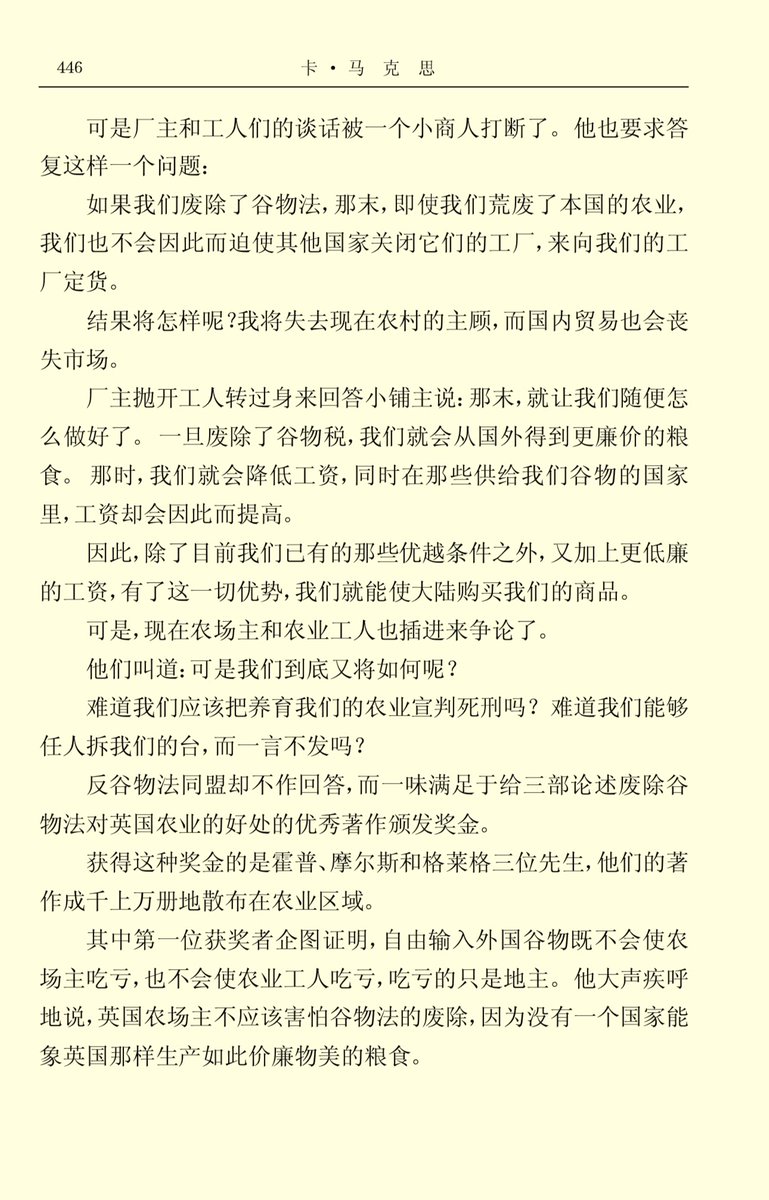 446　　　　　　　　　　　卡·马克思

可是厂主和工人们的谈话被一个小商人打断了。他也要求答复这样一个问题：

如果我们废除了谷物法，那末，即使我们荒废了本国的农业，我们也不会因此而迫使其他国家关闭它们的工厂，来向我们的工厂定货。

结果将怎样呢？我将失去现在农村的主顾，而国内贸易也会丧失市场。

厂主抛开工人转过身来回答小铺主说：那末，就让我们随便怎么做好了。一旦废除了谷物税，我们就会从国外得到更廉价的粮食。那时，我们就会降低工资，同时在那些供给我们谷物的国家里，工资却会因此而提高。

因此，除了目前我们已有的那些优越条件之外，又加上更低廉的工资，有了这一切优势，我们就能使大陆购买我们的商品。

可是，现在农场主和农业工人也插进来争论了。

他们叫道：可是我们到底又将如何呢？

难道我们应该把养育我们的农业宣判死刑吗？难道我们能够任人拆我们的台，而一言不发吗？

反谷物法同盟却不作回答，而一味满足于给三部论述废除谷物法对英国农业的好处的优秀著作颁发奖金。

获得这种奖金的是霍普、摩尔斯和格莱格三位先生，他们的著作成千上万册地散布在农业区域。

其中第一位获奖者企图证明，自由输入外国谷物既不会使农场主吃亏，也不会使农业工人吃亏，吃亏的只是地主。他大声疾呼地说，英国农场主不应该害怕谷物法的废除，因为没有一个国家能象英国那样生产如此价廉物美的粮食。